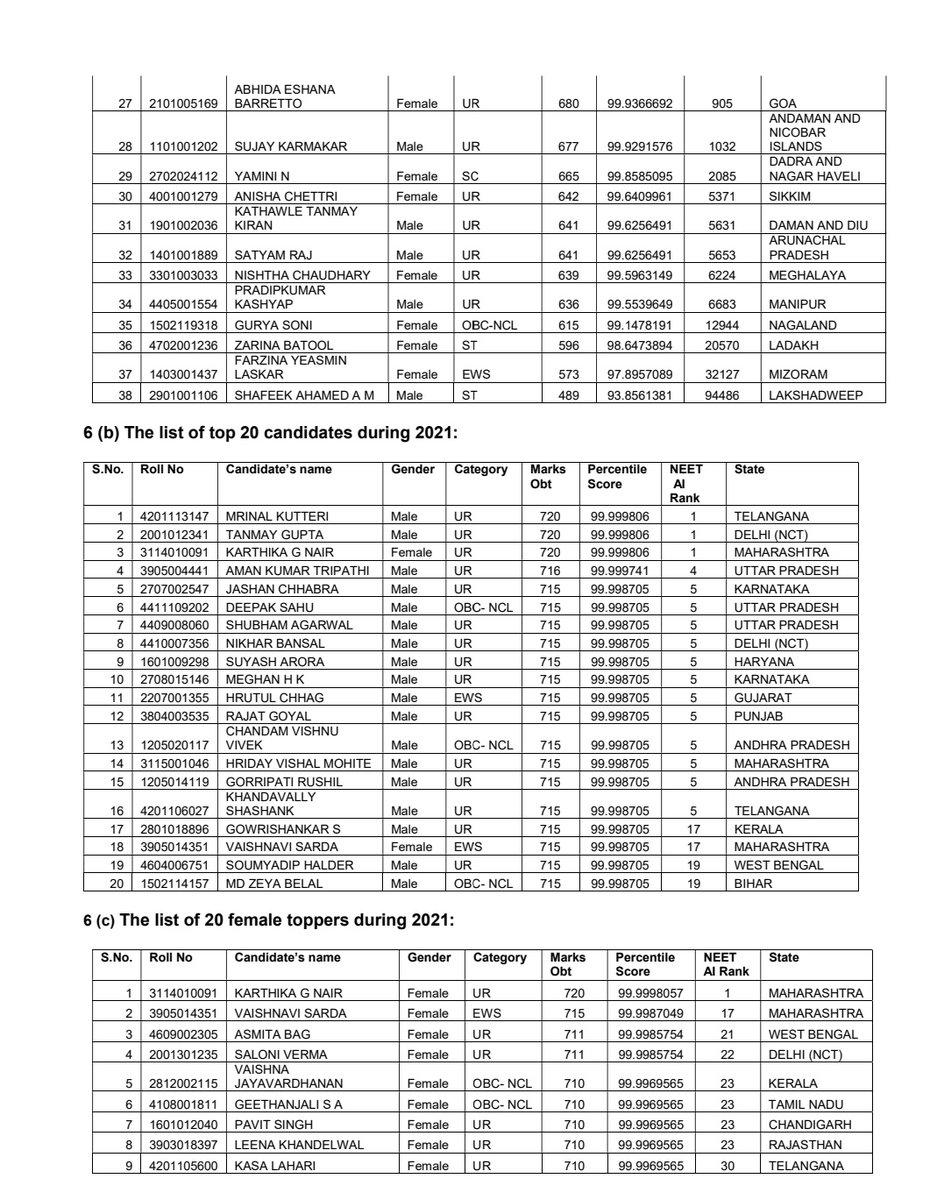 | 27 | 2101005169 | ABHIDA ESHANA BARRETTO | Female | UR | 680 | 99.9366692 | 905 | GOA |
|---|---|---|---|---|---|---|---|---|
| 28 | 1101001202 | SUJAY KARMAKAR | Male | UR | 677 | 99.9291576 | 1032 | ANDAMAN AND NICOBAR ISLANDS |
| 29 | 2702024112 | YAMINI N | Female | SC | 665 | 99.8585095 | 2085 | DADRA AND NAGAR HAVELI |
| 30 | 4001001279 | ANISHA CHETTRI | Female | UR | 642 | 99.6409961 | 5371 | SIKKIM |
| 31 | 1901002036 | KATHAWLE TANMAY KIRAN | Male | UR | 641 | 99.6256491 | 5631 | DAMAN AND DIU |
| 32 | 1401001889 | SATYAM RAJ | Male | UR | 641 | 99.6256491 | 5653 | ARUNACHAL PRADESH |
| 33 | 3301003033 | NISHTHA CHAUDHARY | Female | UR | 639 | 99.5963149 | 6224 | MEGHALAYA |
| 34 | 4405001554 | PRADIPKUMAR KASHYAP | Male | UR | 636 | 99.5539649 | 6683 | MANIPUR |
| 35 | 1502119318 | GURYA SONI | Female | OBC-NCL | 615 | 99.1478191 | 12944 | NAGALAND |
| 36 | 4702001236 | ZARINA BATOOL | Female | ST | 596 | 98.6473894 | 20570 | LADAKH |
| 37 | 1403001437 | FARZINA YEASMIN LASKAR | Female | EWS | 573 | 97.8957089 | 32127 | MIZORAM |
| 38 | 2901001106 | SHAFEEK AHAMED A M | Male | ST | 489 | 93.8561381 | 94486 | LAKSHADWEEP |

6 (b) The list of top 20 candidates during 2021:

| S.No. | Roll No | Candidate's name | Gender | Category | Marks Obt | Percentile Score | NEET AI Rank | State |
|---|---|---|---|---|---|---|---|---|
| 1 | 4201113147 | MRINAL KUTTERI | Male | UR | 720 | 99.999806 | 1 | TELANGANA |
| 2 | 2001012341 | TANMAY GUPTA | Male | UR | 720 | 99.999806 | 1 | DELHI (NCT) |
| 3 | 3114010091 | KARTHIKA G NAIR | Female | UR | 720 | 99.999806 | 1 | MAHARASHTRA |
| 4 | 3905004441 | AMAN KUMAR TRIPATHI | Male | UR | 716 | 99.999741 | 4 | UTTAR PRADESH |
| 5 | 2707002547 | JASHAN CHHABRA | Male | UR | 715 | 99.998705 | 5 | KARNATAKA |
| 6 | 4411109202 | DEEPAK SAHU | Male | OBC- NCL | 715 | 99.998705 | 5 | UTTAR PRADESH |
| 7 | 4409008060 | SHUBHAM AGARWAL | Male | UR | 715 | 99.998705 | 5 | UTTAR PRADESH |
| 8 | 4410007356 | NIKHAR BANSAL | Male | UR | 715 | 99.998705 | 5 | DELHI (NCT) |
| 9 | 1601009298 | SUYASH ARORA | Male | UR | 715 | 99.998705 | 5 | HARYANA |
| 10 | 2708015146 | MEGHAN H K | Male | UR | 715 | 99.998705 | 5 | KARNATAKA |
| 11 | 2207001355 | HRUTUL CHHAG | Male | EWS | 715 | 99.998705 | 5 | GUJARAT |
| 12 | 3804003535 | RAJAT GOYAL | Male | UR | 715 | 99.998705 | 5 | PUNJAB |
| 13 | 1205020117 | CHANDAM VISHNU VIVEK | Male | OBC- NCL | 715 | 99.998705 | 5 | ANDHRA PRADESH |
| 14 | 3115001046 | HRIDAY VISHAL MOHITE | Male | UR | 715 | 99.998705 | 5 | MAHARASHTRA |
| 15 | 1205014119 | GORRIPATI RUSHIL | Male | UR | 715 | 99.998705 | 5 | ANDHRA PRADESH |
| 16 | 4201106027 | KHANDAVALLY SHASHANK | Male | UR | 715 | 99.998705 | 5 | TELANGANA |
| 17 | 2801018896 | GOWRISHANKAR S | Male | UR | 715 | 99.998705 | 17 | KERALA |
| 18 | 3905014351 | VAISHNAVI SARDA | Female | EWS | 715 | 99.998705 | 17 | MAHARASHTRA |
| 19 | 4604006751 | SOUMYADIP HALDER | Male | UR | 715 | 99.998705 | 19 | WEST BENGAL |
| 20 | 1502114157 | MD ZEYA BELAL | Male | OBC- NCL | 715 | 99.998705 | 19 | BIHAR |

6 (c) The list of 20 female toppers during 2021:

| S.No. | Roll No | Candidate's name | Gender | Category | Marks Obt | Percentile Score | NEET AI Rank | State |
|---|---|---|---|---|---|---|---|---|
| 1 | 3114010091 | KARTHIKA G NAIR | Female | UR | 720 | 99.9998057 | 1 | MAHARASHTRA |
| 2 | 3905014351 | VAISHNAVI SARDA | Female | EWS | 715 | 99.9987049 | 17 | MAHARASHTRA |
| 3 | 4609002305 | ASMITA BAG | Female | UR | 711 | 99.9985754 | 21 | WEST BENGAL |
| 4 | 2001301235 | SALONI VERMA | Female | UR | 711 | 99.9985754 | 22 | DELHI (NCT) |
| 5 | 2812002115 | VAISHNA JAYAVARDHANAN | Female | OBC- NCL | 710 | 99.9969565 | 23 | KERALA |
| 6 | 4108001811 | GEETHANJALI S A | Female | OBC- NCL | 710 | 99.9969565 | 23 | TAMIL NADU |
| 7 | 1601012040 | PAVIT SINGH | Female | UR | 710 | 99.9969565 | 23 | CHANDIGARH |
| 8 | 3903018397 | LEENA KHANDELWAL | Female | UR | 710 | 99.9969565 | 23 | RAJASTHAN |
| 9 | 4201105600 | KASA LAHARI | Female | UR | 710 | 99.9969565 | 30 | TELANGANA |